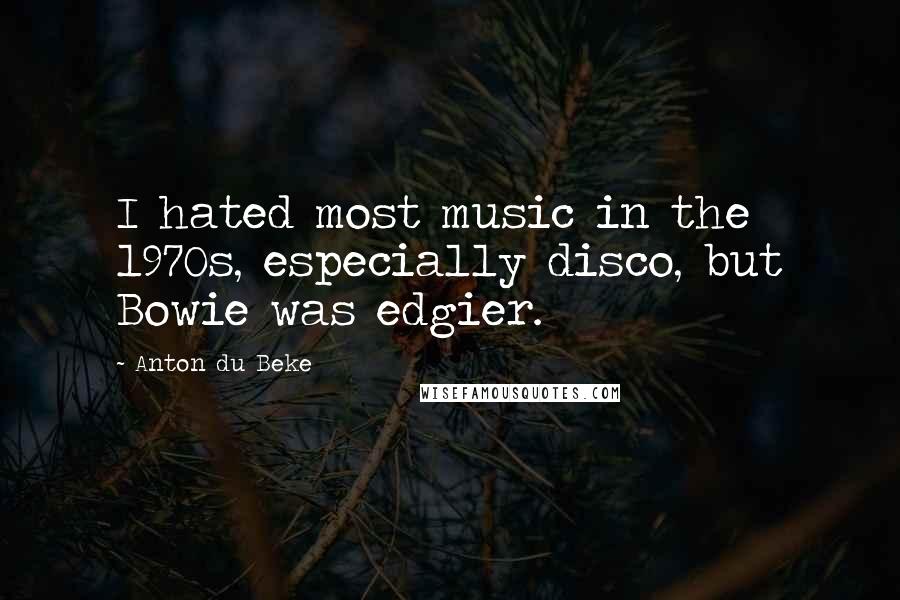 I hated most music in the 1970s, especially disco, but Bowie was edgier.

- Anton du Beke

WISEFAMOUSQUOTES.COM